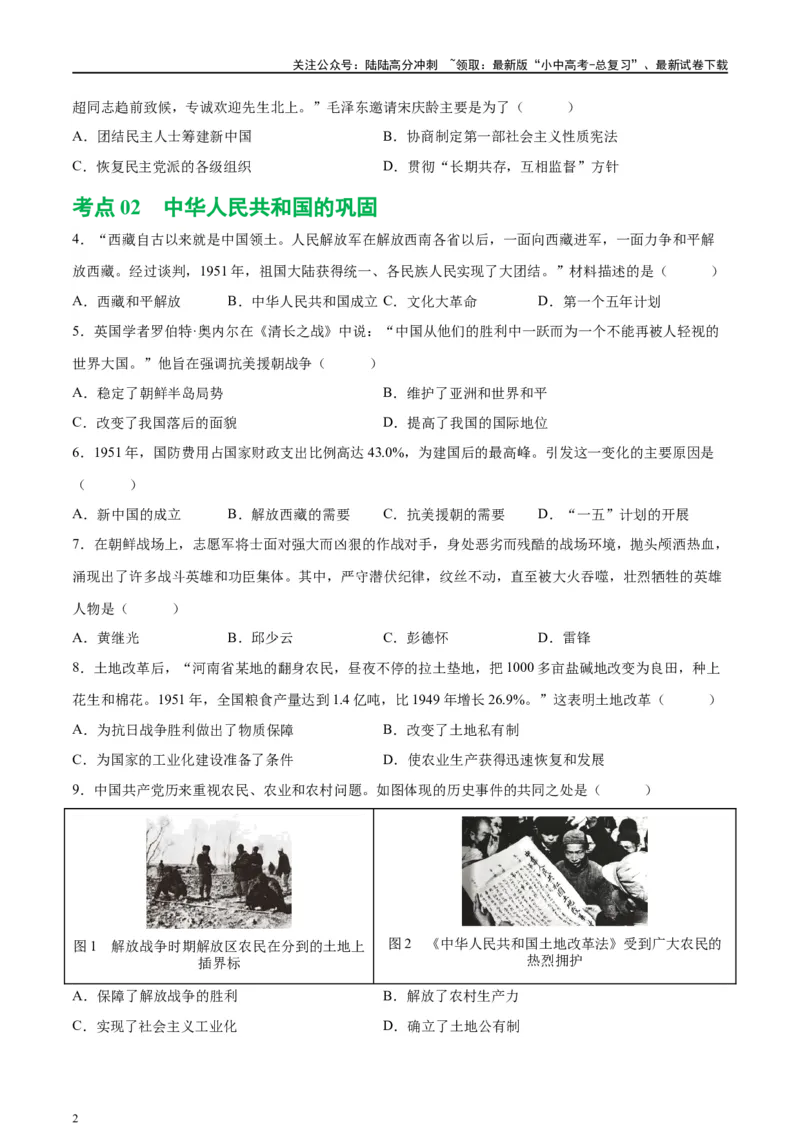 关注公众号：陆陆高分冲刺 ~领取：最新版“小中高考-总复习”、最新试卷下载

超同志趋前致候，专诚欢迎先生北上。”毛泽东邀请宋庆龄主要是为了（ ）

A．团结民主人士筹建新中国
B．协商制定第一部社会主义性质宪法
C．恢复民主党派的各级组织
D．贯彻“长期共存，互相监督”方针

考点 02 中华人民共和国的巩固

4．“西藏自古以来就是中国领土。人民解放军在解放西南各省以后，一面向西藏进军，一面力争和平解放西藏。经过谈判，1951 年，祖国大陆获得统一、各民族人民实现了大团结。”材料描述的是（ ）

A．西藏和平解放 B．中华人民共和国成立 C．文化大革命 D．第一个五年计划

5．英国学者罗伯特·奥内尔在《清长之战》中说：“中国从他们的胜利中一跃而为一个不能再被人轻视的世界大国。”他旨在强调抗美援朝战争（ ）

A．稳定了朝鲜半岛局势
B．维护了亚洲和世界和平
C．改变了我国落后的面貌
D．提高了我国的国际地位

6．1951 年，国防费用占国家财政支出比例高达 43.0%，为建国后的最高峰。引发这一变化的主要原因是（ ）

A．新中国的成立 B．解放西藏的需要 C．抗美援朝的需要 D．“一五”计划的开展

7．在朝鲜战场上，志愿军将士面对强大而凶狠的作战对手，身处恶劣而残酷的战场环境，抛头颅洒热血，涌现出了许多战斗英雄和功臣集体。其中，严守潜伏纪律，纹丝不动，直至被大火吞噬，壮烈牺牲的英雄人物是（ ）

A．黄继光 B．邱少云 C．彭德怀 D．雷锋

8．土地改革后，“河南省某地的翻身农民，昼夜不停的拉土垫地，把 1000 多亩盐碱地改变为良田，种上花生和棉花。1951 年，全国粮食产量达到 1.4 亿吨，比 1949 年增长 26.9%。”这表明土地改革（ ）

A．为抗日战争胜利做出了物质保障
B．改变了土地私有制
C．为国家的工业化建设准备了条件
D．使农业生产获得迅速恢复和发展

9．中国共产党历来重视农民、农业和农村问题。如图体现的历史事件的共同之处是（ ）

| 图 1 解放战争时期解放区农民在分到的土地上插界标 | 图 2 《中华人民共和国土地改革法》受到广大农民的热烈拥护 |
|---|---|

A．保障了解放战争的胜利
B．解放了农村生产力
C．实现了社会主义工业化
D．确立了土地公有制

2